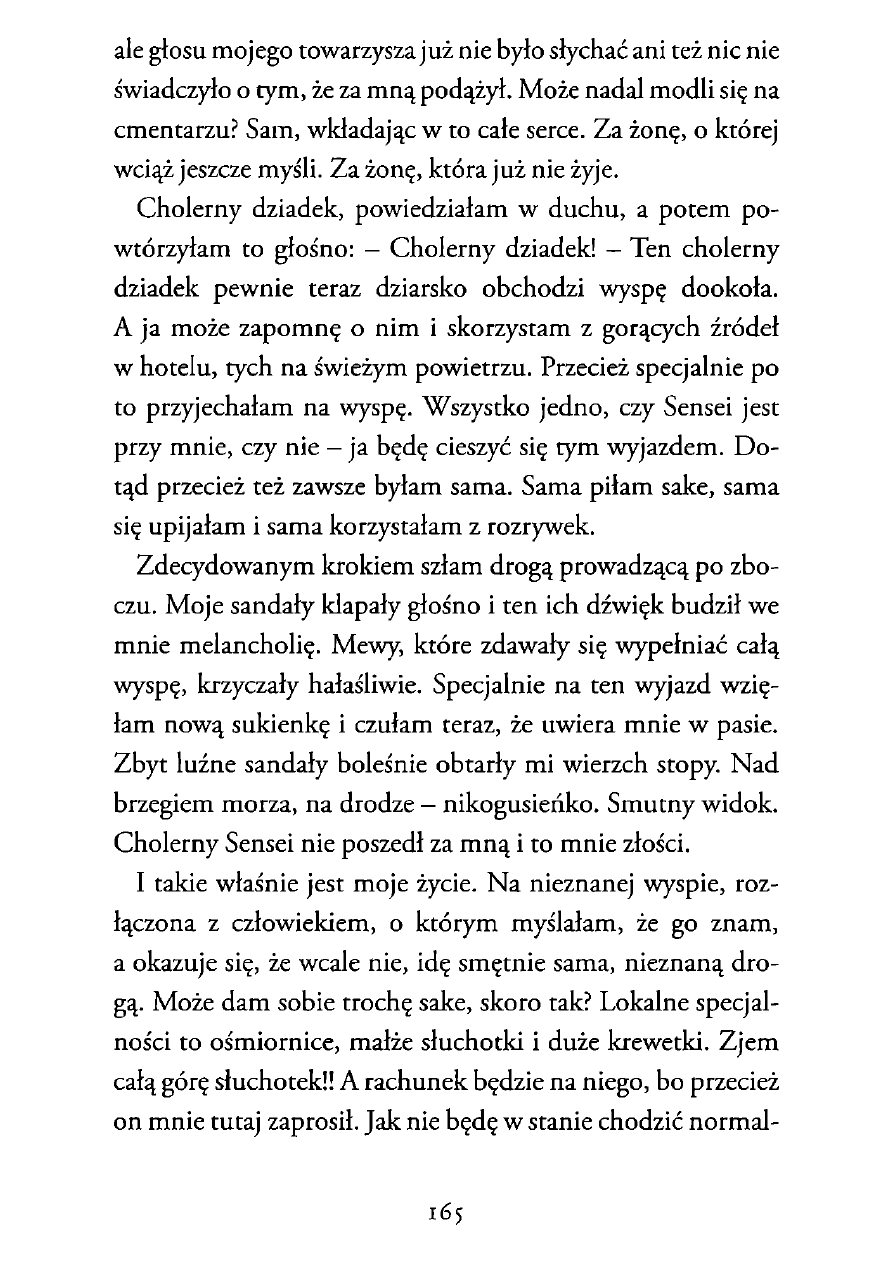 ale głosu mojego towarzysza już nie było słychać ani też nic nie świadczyło o tym, że za mną podążył. Może nadal modli się na cmentarzu? Sam, wkładając w to całe serce. Za żonę, o której wciąż jeszcze myśli. Za żonę, która już nie żyje.

Cholerny dziadek, powiedziałam w duchu, a potem powtórzyłam to głośno: – Cholerny dziadek! – Ten cholerny dziadek pewnie teraz dziarsko obchodzi wyspę dookoła. A ja może zapomnę o nim i skorzystam z gorących źródeł w hotelu, tych na świeżym powietrzu. Przecież specjalnie po to przyjechałam na wyspę. Wszystko jedno, czy Sensei jest przy mnie, czy nie – ja będę cieszyć się tym wyjazdem. Dotąd przecież też zawsze byłam sama. Sama piłam sake, sama się upijałam i sama korzystałam z rozrywek.

Zdecydowanym krokiem szłam drogą prowadzącą po zboczu. Moje sandały klapały głośno i ten ich dźwięk budził we mnie melancholię. Mewy, które zdawały się wypełniać całą wyspę, krzyczały hałaśliwie. Specjalnie na ten wyjazd wzięłam nową sukienkę i czułam teraz, że uwiera mnie w pasie. Zbyt luźne sandały boleśnie obtarły mi wierzch stopy. Nad brzegiem morza, na drodze – nikogusieńko. Smutny widok. Cholerny Sensei nie poszedł za mną i to mnie złości.

I takie właśnie jest moje życie. Na nieznanej wyspie, rozłączona z człowiekiem, o którym myślałam, że go znam, a okazuje się, że wcale nie, idę smętnie sama, nieznaną drogą. Może dam sobie trochę sake, skoro tak? Lokalne specjalności to ośmiornice, małże słuchotki i duże krewetki. Zjem całą górę słuchotek!! A rachunek będzie na niego, bo przecież on mnie tutaj zaprosił. Jak nie będę w stanie chodzić normal-

165